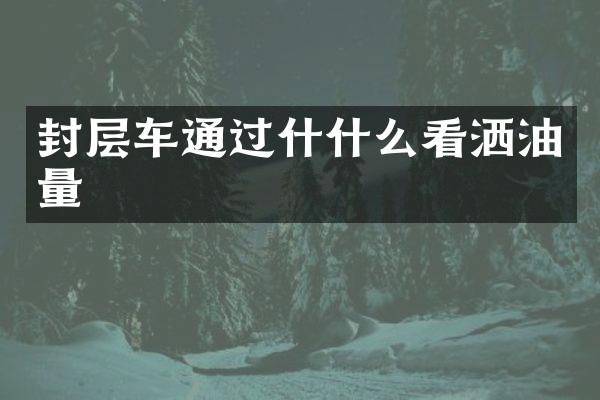 封层车通过什什么看洒油量